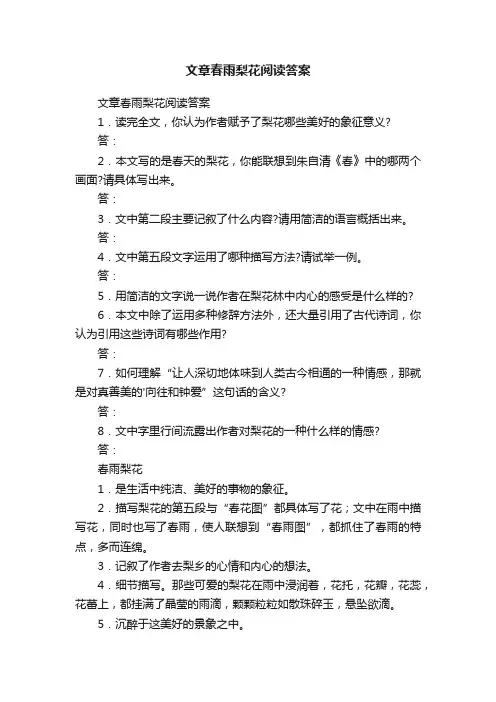 文章春雨梨花阅读答案

文章春雨梨花阅读答案

1．读完全文，你认为作者赋予了梨花哪些美好的象征意义?

答：

2．本文写的是春天的梨花，你能联想到朱自清《春》中的哪两个画面?请具体写出来。

答：

3．文中第二段主要记叙了什么内容?请用简洁的语言概括出来。

答：

4．文中第五段文字运用了哪种描写方法?请试举一例。

答：

5．用简洁的文字说一说作者在梨花林中内心的感受是什么样的?

6．本文中除了运用多种修辞方法外，还大量引用了古代诗词，你认为引用这些诗词有哪些作用?

答：

7．如何理解“让人深切地体味到人类古今相通的一种情感，那就是对真善美的'向往和钟爱”这句话的含义?

答：

8．文中字里行间流露出作者对梨花的一种什么样的情感?

答：

春雨梨花

1．是生活中纯洁、美好的事物的象征。

2．描写梨花的第五段与“春花图”都具体写了花；文中在雨中描写花，同时也写了春雨，使人联想到“春雨图”，都抓住了春雨的特点，多而连绵。

3．记叙了作者去梨乡的心情和内心的想法。

4．细节描写。那些可爱的梨花在雨中浸润着，花托，花瓣，花蕊，花蕾上，都挂满了晶莹的雨滴，颗颗粒粒如散珠碎玉，悬坠欲滴。

5．沉醉于这美好的景象之中。